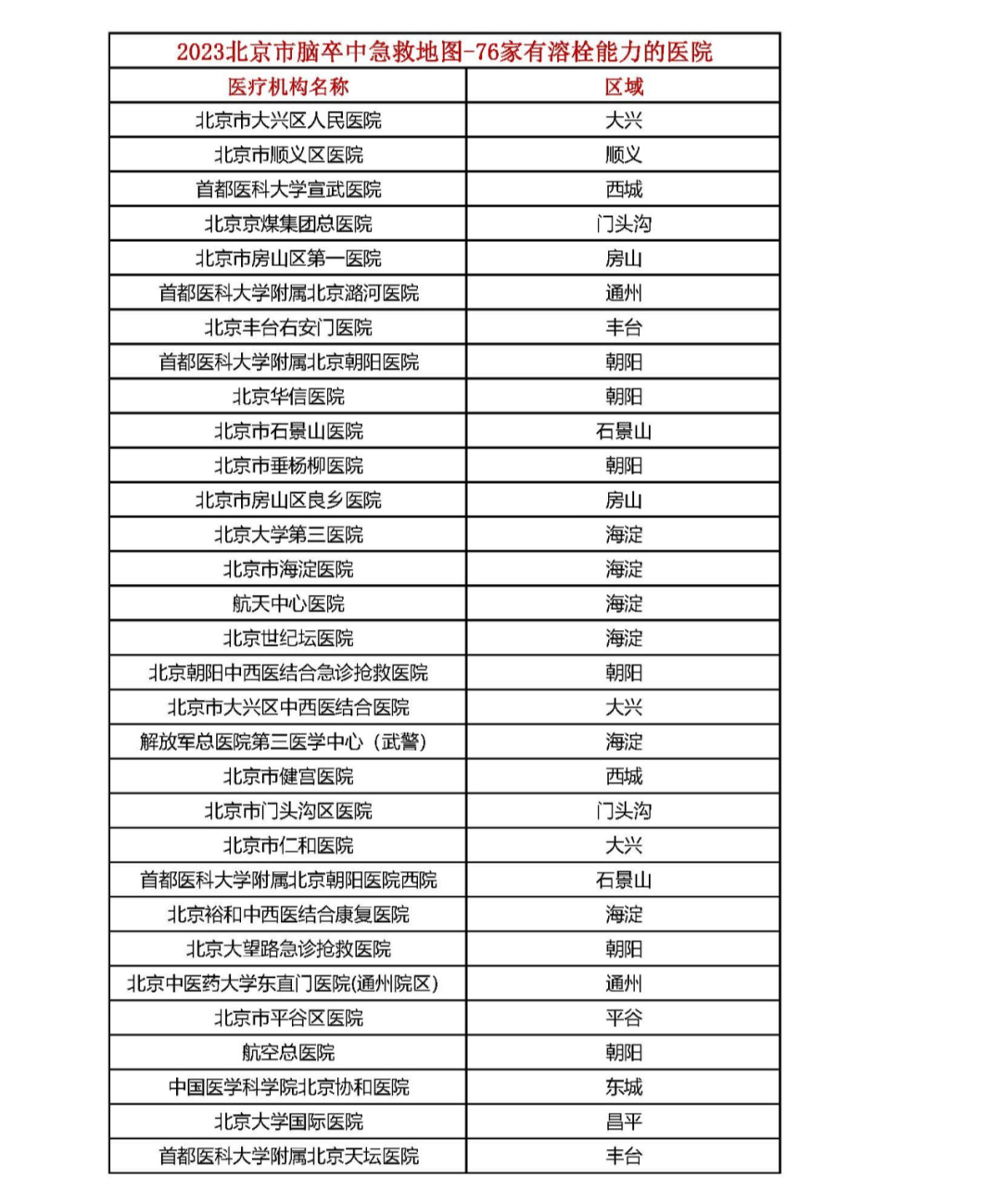 2023北京市脑卒中急救地图-76家有溶栓能力的医院

| 医疗机构名称 | 区域 |
|---|---|
| 北京市大兴区人民医院 | 大兴 |
| 北京市顺义区医院 | 顺义 |
| 首都医科大学宣武医院 | 西城 |
| 北京京煤集团总医院 | 门头沟 |
| 北京市房山区第一医院 | 房山 |
| 首都医科大学附属北京潞河医院 | 通州 |
| 北京丰台右安门医院 | 丰台 |
| 首都医科大学附属北京朝阳医院 | 朝阳 |
| 北京华信医院 | 朝阳 |
| 北京市石景山医院 | 石景山 |
| 北京市垂杨柳医院 | 朝阳 |
| 北京市房山区良乡医院 | 房山 |
| 北京大学第三医院 | 海淀 |
| 北京市海淀医院 | 海淀 |
| 航天中心医院 | 海淀 |
| 北京世纪坛医院 | 海淀 |
| 北京朝阳中西医结合急诊抢救医院 | 朝阳 |
| 北京市大兴区中西医结合医院 | 大兴 |
| 解放军总医院第三医学中心（武警） | 海淀 |
| 北京市健宫医院 | 西城 |
| 北京市门头沟区医院 | 门头沟 |
| 北京市仁和医院 | 大兴 |
| 首都医科大学附属北京朝阳医院西院 | 石景山 |
| 北京裕和中西医结合康复医院 | 海淀 |
| 北京大望路急诊抢救医院 | 朝阳 |
| 北京中医药大学东直门医院(通州院区) | 通州 |
| 北京市平谷区医院 | 平谷 |
| 航空总医院 | 朝阳 |
| 中国医学科学院北京协和医院 | 东城 |
| 北京大学国际医院 | 昌平 |
| 首都医科大学附属北京天坛医院 | 丰台 |